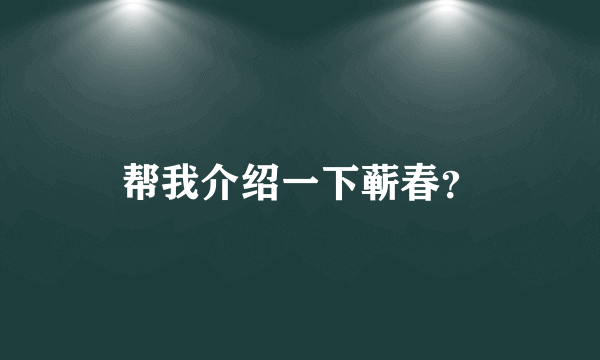 帮我介绍一下蕲春?